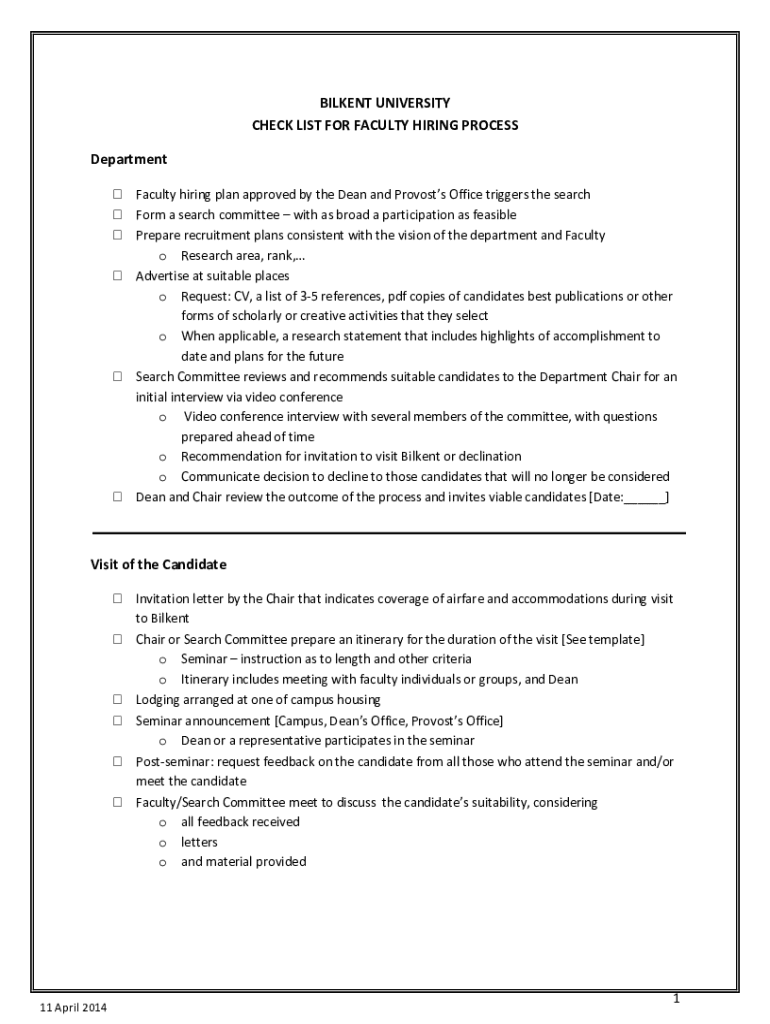 BILKENT UNIVERSITY
CHECK LIST FOR FACULTY HIRING PROCESS

Department

☐ Faculty hiring plan approved by the Dean and Provost's Office triggers the search
☐ Form a search committee – with as broad a participation as feasible
☐ Prepare recruitment plans consistent with the vision of the department and Faculty
  o Research area, rank,...
☐ Advertise at suitable places
  o Request: CV, a list of 3-5 references, pdf copies of candidates best publications or other forms of scholarly or creative activities that they select
  o When applicable, a research statement that includes highlights of accomplishment to date and plans for the future
☐ Search Committee reviews and recommends suitable candidates to the Department Chair for an initial interview via video conference
  o Video conference interview with several members of the committee, with questions prepared ahead of time
  o Recommendation for invitation to visit Bilkent or declination
  o Communicate decision to decline to those candidates that will no longer be considered
☐ Dean and Chair review the outcome of the process and invites viable candidates [Date:______]

Visit of the Candidate

☐ Invitation letter by the Chair that indicates coverage of airfare and accommodations during visit to Bilkent
☐ Chair or Search Committee prepare an itinerary for the duration of the visit [See template]
  o Seminar – instruction as to length and other criteria
  o Itinerary includes meeting with faculty individuals or groups, and Dean
☐ Lodging arranged at one of campus housing
☐ Seminar announcement [Campus, Dean's Office, Provost's Office]
  o Dean or a representative participates in the seminar
☐ Post-seminar: request feedback on the candidate from all those who attend the seminar and/or meet the candidate
☐ Faculty/Search Committee meet to discuss the candidate's suitability, considering
  o all feedback received
  o letters
  o and material provided

1

11 April 2014